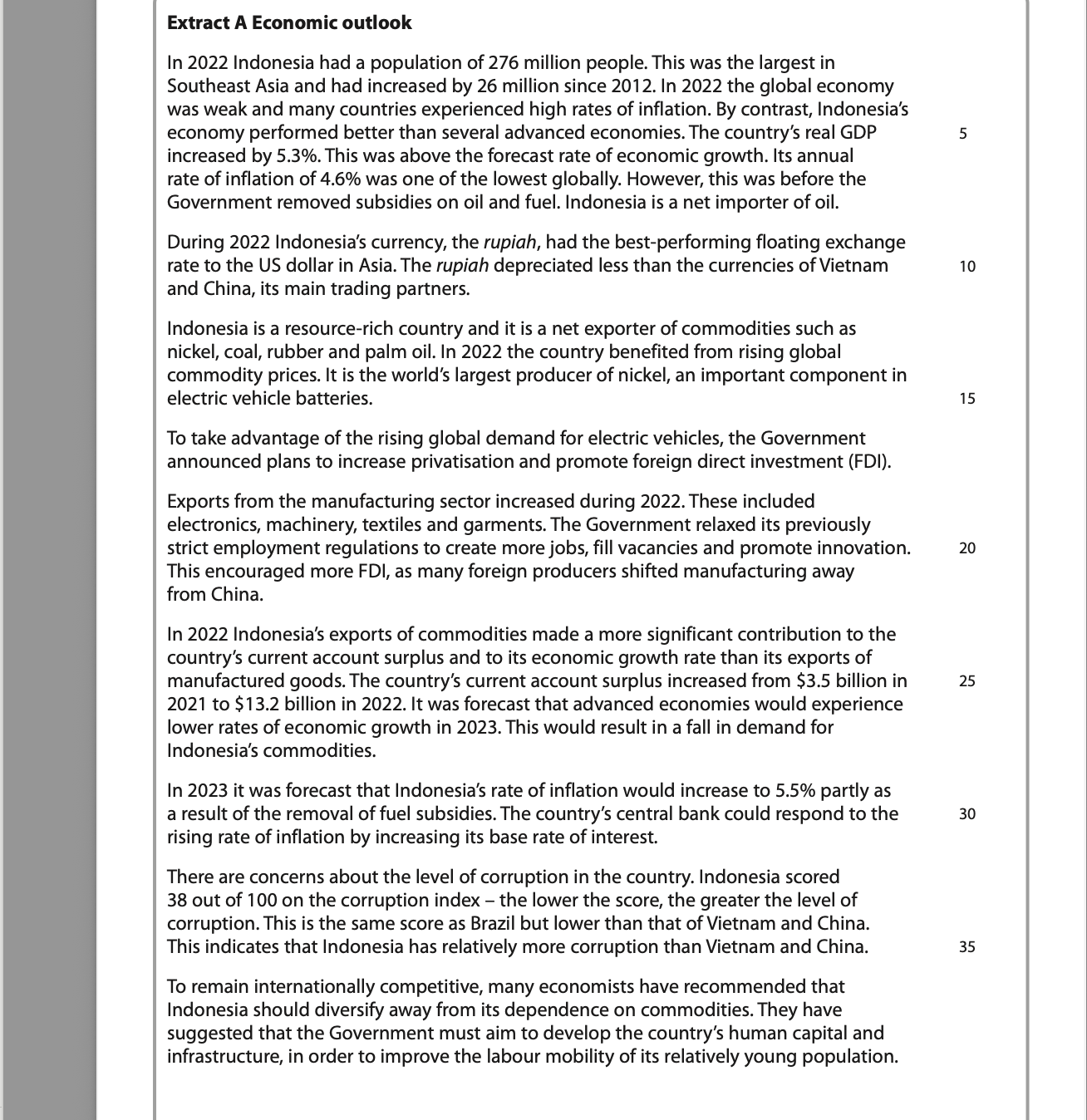 **Extract A Economic outlook**

In 2022 Indonesia had a population of 276 million people. This was the largest in Southeast Asia and had increased by 26 million since 2012. In 2022 the global economy was weak and many countries experienced high rates of inflation. By contrast, Indonesia's economy performed better than several advanced economies. The country's real GDP increased by 5.3%. This was above the forecast rate of economic growth. Its annual rate of inflation of 4.6% was one of the lowest globally. However, this was before the Government removed subsidies on oil and fuel. Indonesia is a net importer of oil. 5

During 2022 Indonesia's currency, the *rupiah*, had the best-performing floating exchange rate to the US dollar in Asia. The *rupiah* depreciated less than the currencies of Vietnam and China, its main trading partners. 10

Indonesia is a resource-rich country and it is a net exporter of commodities such as nickel, coal, rubber and palm oil. In 2022 the country benefited from rising global commodity prices. It is the world's largest producer of nickel, an important component in electric vehicle batteries. 15

To take advantage of the rising global demand for electric vehicles, the Government announced plans to increase privatisation and promote foreign direct investment (FDI).

Exports from the manufacturing sector increased during 2022. These included electronics, machinery, textiles and garments. The Government relaxed its previously strict employment regulations to create more jobs, fill vacancies and promote innovation. This encouraged more FDI, as many foreign producers shifted manufacturing away from China. 20

In 2022 Indonesia's exports of commodities made a more significant contribution to the country's current account surplus and to its economic growth rate than its exports of manufactured goods. The country's current account surplus increased from \$3.5 billion in 2021 to \$13.2 billion in 2022. It was forecast that advanced economies would experience lower rates of economic growth in 2023. This would result in a fall in demand for Indonesia's commodities. 25

In 2023 it was forecast that Indonesia's rate of inflation would increase to 5.5% partly as a result of the removal of fuel subsidies. The country's central bank could respond to the rising rate of inflation by increasing its base rate of interest. 30

There are concerns about the level of corruption in the country. Indonesia scored 38 out of 100 on the corruption index – the lower the score, the greater the level of corruption. This is the same score as Brazil but lower than that of Vietnam and China. This indicates that Indonesia has relatively more corruption than Vietnam and China. 35

To remain internationally competitive, many economists have recommended that Indonesia should diversify away from its dependence on commodities. They have suggested that the Government must aim to develop the country's human capital and infrastructure, in order to improve the labour mobility of its relatively young population.